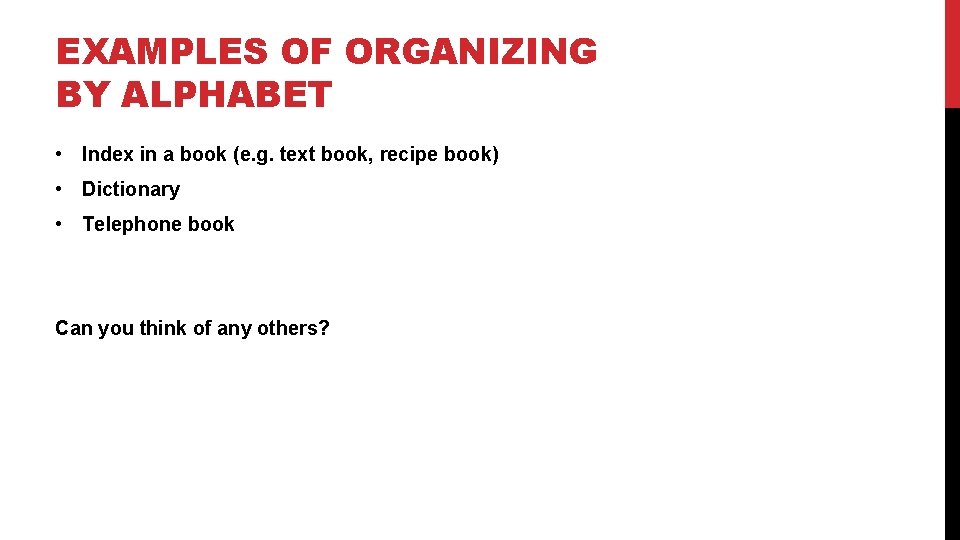 EXAMPLES OF ORGANIZING BY ALPHABET

• Index in a book (e.g. text book, recipe book)
• Dictionary
• Telephone book

Can you think of any others?